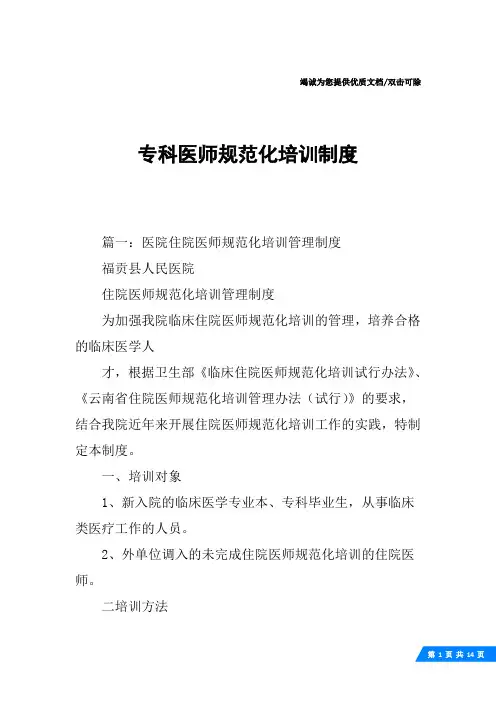 竭诚为您提供优质文档/双击可除

专科医师规范化培训制度

篇一：医院住院医师规范化培训管理制度

福贡县人民医院

住院医师规范化培训管理制度

为加强我院临床住院医师规范化培训的管理，培养合格的临床医学人

才，根据卫生部《临床住院医师规范化培训试行办法》、《云南省住院医师规范化培训管理办法（试行）》的要求，结合我院近年来开展住院医师规范化培训工作的实践，特制定本制度。

一、培训对象

1、新入院的临床医学专业本、专科毕业生，从事临床类医疗工作的人员。

2、外单位调入的未完成住院医师规范化培训的住院医师。

二培训方法

第 1 页 共 14 页